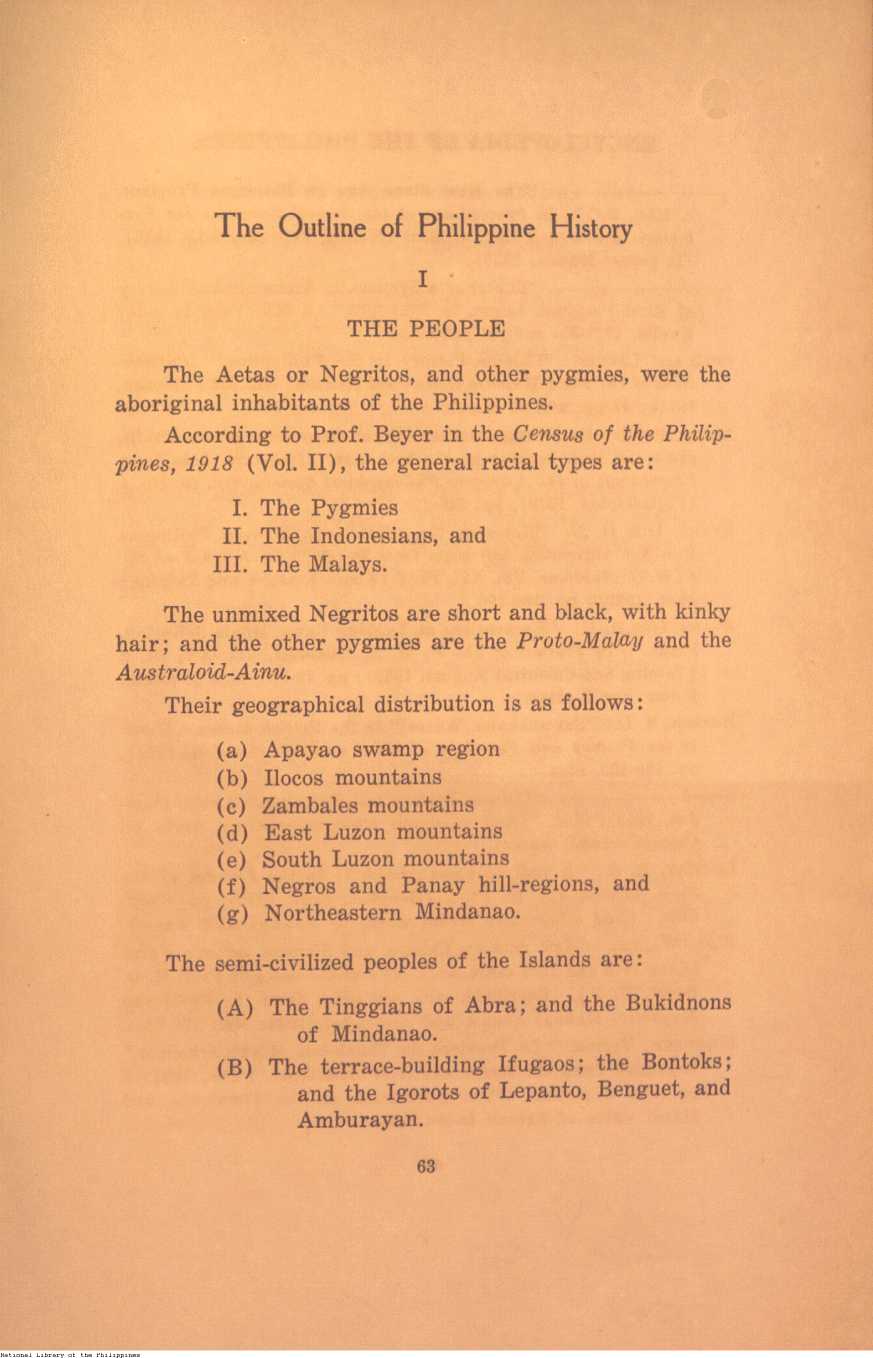 The Outline of Philippine History

I

THE PEOPLE

The Aetas or Negritos, and other pygmies, were the aboriginal inhabitants of the Philippines.

According to Prof. Beyer in the Census of the Philippines, 1918 (Vol. II), the general racial types are:

I. The Pygmies
II. The Indonesians, and
III. The Malays.

The unmixed Negritos are short and black, with kinky hair; and the other pygmies are the Proto-Malay and the Australoid-Ainu.

Their geographical distribution is as follows:

(a) Apayao swamp region
(b) Ilocos mountains
(c) Zambales mountains
(d) East Luzon mountains
(e) South Luzon mountains
(f) Negros and Panay hill-regions, and
(g) Northeastern Mindanao.

The semi-civilized peoples of the Islands are:

(A) The Tinggians of Abra; and the Bukidnons of Mindanao.
(B) The terrace-building Ifugaos; the Bontoks; and the Igorots of Lepanto, Benguet, and Amburayan.

63

National Library of the Philippines